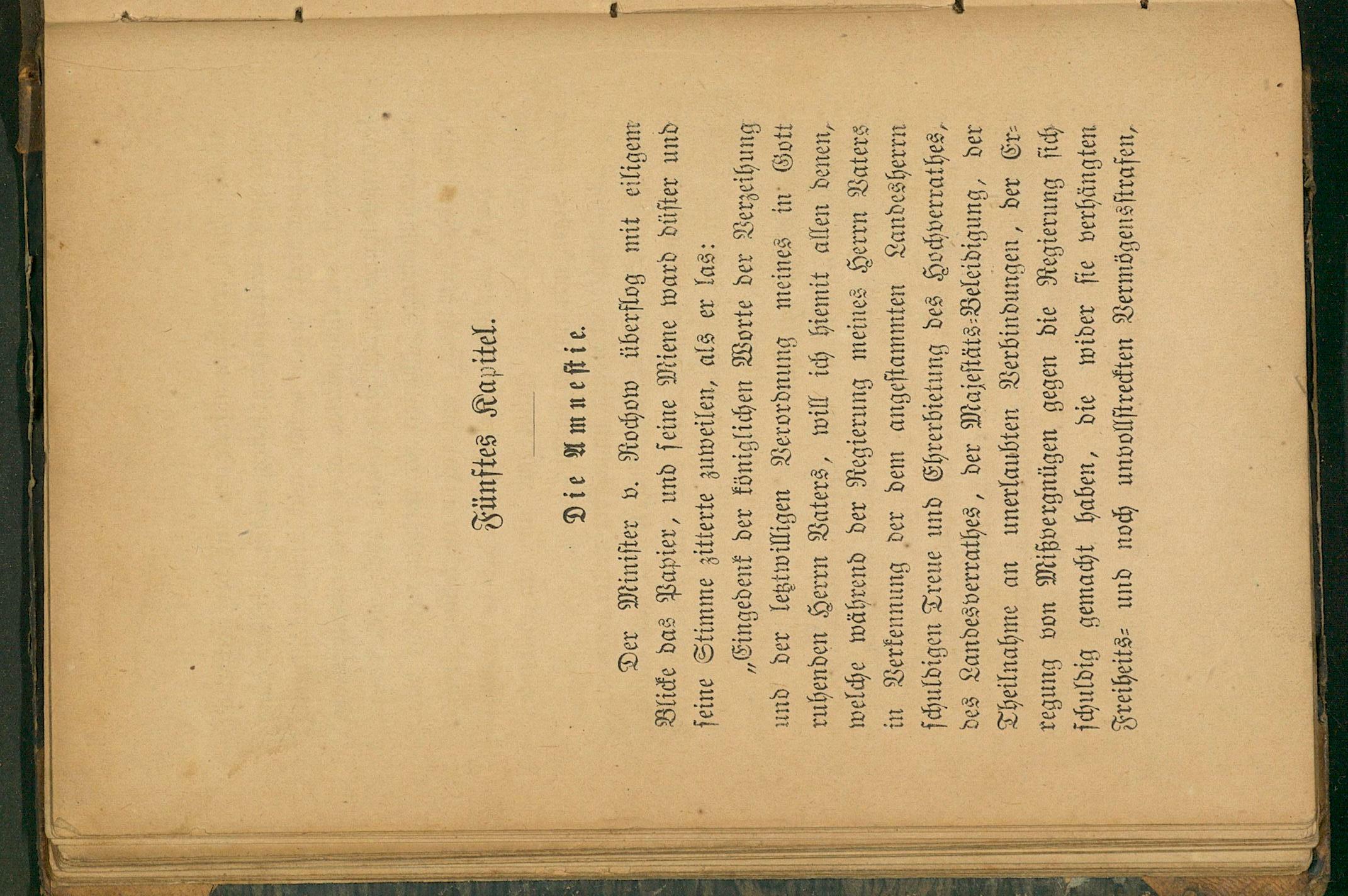 Fünftes Kapitel.

Die Amnestie.

Der Minister v. Rochow überflog mit eiligem Blicke das Papier, und seine Miene ward düster und seine Stimme zitterte zuweilen, als er las:

„Eingedenk der königlichen Worte der Verzeihung und der letztwilligen Verordnung meines in Gott ruhenden Herrn Vaters, will ich hiemit allen denen, welche während der Regierung meines Herrn Vaters in Verkennung der dem angestammten Landesherrn schuldigen Treue und Ehrerbietung des Hochverrathes, des Landesverrathes, der Majestäts-Beleidigung, der Theilnahme an unerlaubten Verbindungen, der Erregung von Mißvergnügen gegen die Regierung sich schuldig gemacht haben, die wider sie verhängten Freiheits- und noch unvollstreckten Vermögensstrafen,